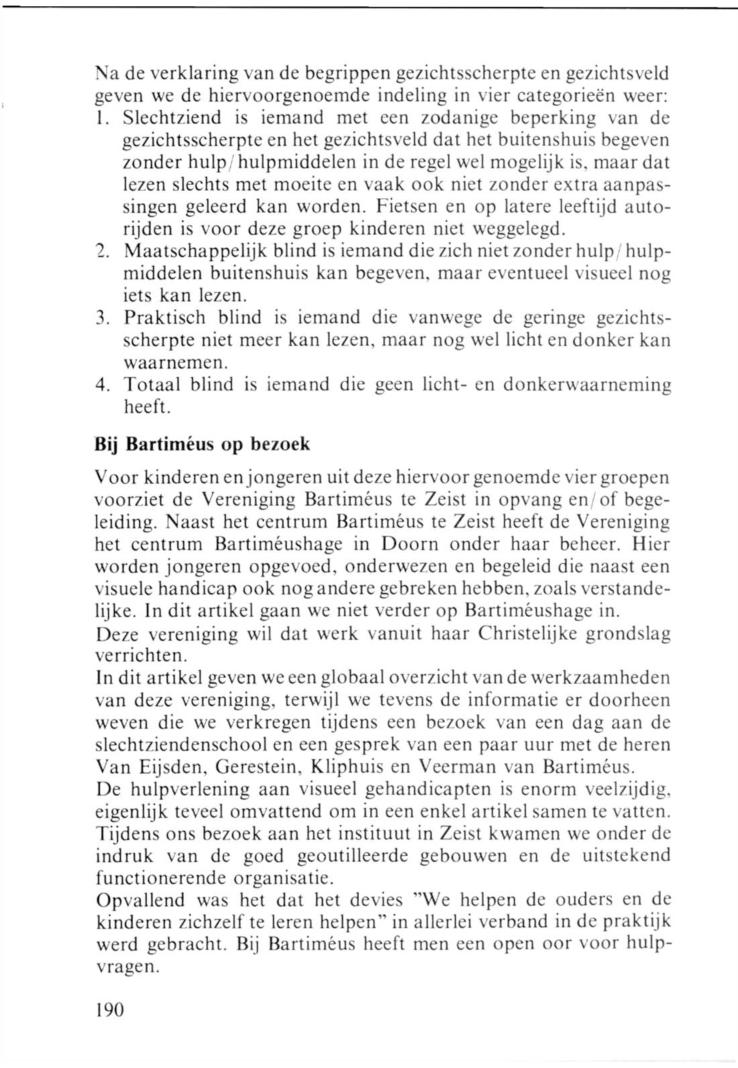 Na de verklaring van de begrippen gezichtsscherpte en gezichtsveld geven we de hiervoorgenoemde indeling in vier categorieën weer:
1. Slechtziend is iemand met een zodanige beperking van de gezichtsscherpte en het gezichtsveld dat het buitenshuis begeven zonder hulp/hulpmiddelen in de regel wel mogelijk is, maar dat lezen slechts met moeite en vaak ook niet zonder extra aanpassingen geleerd kan worden. Fietsen en op latere leeftijd autorijden is voor deze groep kinderen niet weggelegd.
2. Maatschappelijk blind is iemand die zich niet zonder hulp/hulpmiddelen buitenshuis kan begeven, maar eventueel visueel nog iets kan lezen.
3. Praktisch blind is iemand die vanwege de geringe gezichtsscherpte niet meer kan lezen, maar nog wel licht en donker kan waarnemen.
4. Totaal blind is iemand die geen licht- en donkerwaarneming heeft.

Bij Bartiméus op bezoek

Voor kinderen en jongeren uit deze hiervoor genoemde vier groepen voorziet de Vereniging Bartiméus te Zeist in opvang en/of begeleiding. Naast het centrum Bartiméus te Zeist heeft de Vereniging het centrum Bartiméushage in Doorn onder haar beheer. Hier worden jongeren opgevoed, onderwezen en begeleid die naast een visuele handicap ook nog andere gebreken hebben, zoals verstandelijke. In dit artikel gaan we niet verder op Bartiméushage in.
Deze vereniging wil dat werk vanuit haar Christelijke grondslag verrichten.
In dit artikel geven we een globaal overzicht van de werkzaamheden van deze vereniging, terwijl we tevens de informatie er doorheen weven die we verkregen tijdens een bezoek van een dag aan de slechtziendenschool en een gesprek van een paar uur met de heren Van Eijsden, Gerestein, Kliphuis en Veerman van Bartiméus.
De hulpverlening aan visueel gehandicapten is enorm veelzijdig, eigenlijk teveel omvattend om in een enkel artikel samen te vatten. Tijdens ons bezoek aan het instituut in Zeist kwamen we onder de indruk van de goed geoutilleerde gebouwen en de uitstekend functionerende organisatie.
Opvallend was het dat het devies "We helpen de ouders en de kinderen zichzelf te leren helpen" in allerlei verband in de praktijk werd gebracht. Bij Bartiméus heeft men een open oor voor hulpvragen.

190